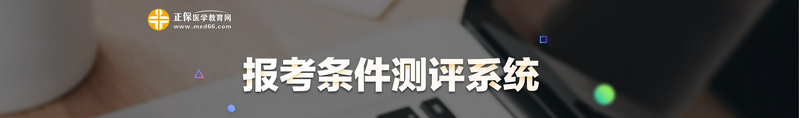 正保医学教育网
www.med66.com
报考条件测评系统